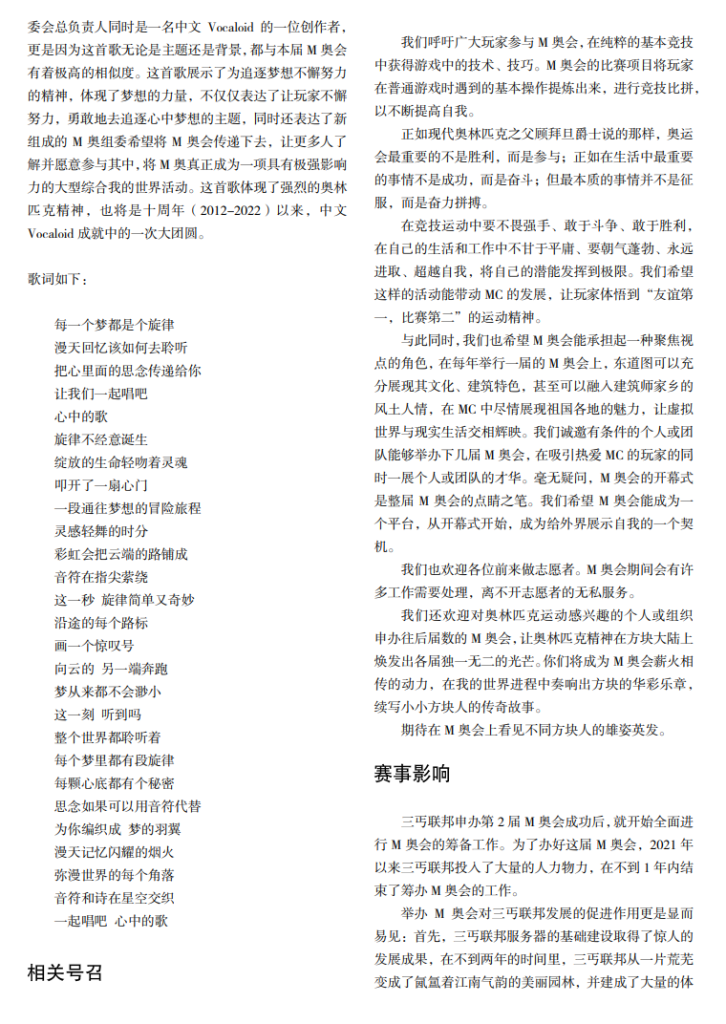 委会总负责人同时是一名中文 Vocaloid 的一位创作者，更是因为这首歌无论是主题还是背景，都与本届 M 奥会有着极高的相似度。这首歌展示了为追逐梦想不懈努力的精神，体现了梦想的力量，不仅仅表达了让玩家不懈努力，勇敢地去追逐心中梦想的主题，同时还表达了新组成的 M 奥组委希望将 M 奥会传递下去，让更多人了解并愿意参与其中，将 M 奥真正成为一项具有极强影响力的大型综合我的世界活动。这首歌体现了强烈的奥林匹克精神，也将是十周年（2012–2022）以来，中文 Vocaloid 成就中的一次大团圆。

歌词如下：

每一个梦都是个旋律
漫天回忆该如何去聆听
把心里面的思念传递给你
让我们一起唱吧
心中的歌
旋律不经意诞生
绽放的生命轻吻着灵魂
叩开了一扇心门
一段通往梦想的冒险旅程
灵感轻舞的时分
彩虹会把云端的路铺成
音符在指尖萦绕
这一秒 旋律简单又奇妙
沿途的每个路标
画一个惊叹号
向云的 另一端奔跑
梦从来都不会渺小
这一刻 听到吗
整个世界都聆听着
每个梦里都有段旋律
每颗心底都有个秘密
思念如果可以用音符代替
为你编织成 梦的羽翼
漫天记忆闪耀的烟火
弥漫世界的每个角落
音符和诗在星空交织
一起唱吧 心中的歌

相关号召

我们呼吁广大玩家参与 M 奥会，在纯粹的基本竞技中获得游戏中的技术、技巧。M 奥会的比赛项目将玩家在普通游戏时遇到的基本操作提炼出来，进行竞技比拼，以不断提高自我。

正如现代奥林匹克之父顾拜旦爵士说的那样，奥运会最重要的不是胜利，而是参与；正如在生活中最重要的事情不是成功，而是奋斗；但最本质的事情并不是征服，而是奋力拼搏。

在竞技运动中要不畏强手、敢于斗争、敢于胜利，在自己的生活和工作中不甘于平庸、要朝气蓬勃、永远进取、超越自我，将自己的潜能发挥到极限。我们希望这样的活动能带动 MC 的发展，让玩家体悟到“友谊第一，比赛第二”的运动精神。

与此同时，我们也希望 M 奥会能承担起一种聚焦视点的角色，在每年举行一届的 M 奥会上，东道图可以充分展现其文化、建筑特色，甚至可以融入建筑师家乡的风土人情，在 MC 中尽情展现祖国各地的魅力，让虚拟世界与现实生活交相辉映。我们诚邀有条件的个人或团队能够举办下几届 M 奥会，在吸引热爱 MC 的玩家的同时一展个人或团队的才华。毫无疑问，M 奥会的开幕式是整届 M 奥会的点睛之笔。我们希望 M 奥会能成为一个平台，从开幕式开始，成为给外界展示自我的一个契机。

我们也欢迎各位前来做志愿者。M 奥会期间会有许多工作需要处理，离不开志愿者的无私服务。

我们还欢迎对奥林匹克运动感兴趣的个人或组织申办往后届数的 M 奥会，让奥林匹克精神在方块大陆上焕发出各届独一无二的光芒。你们将成为 M 奥会薪火相传的动力，在我的世界进程中奏响出方块的华彩乐章，续写小小方块人的传奇故事。

期待在 M 奥会上看见不同方块人的雄姿英发。

赛事影响

三丐联邦申办第 2 届 M 奥会成功后，就开始全面进行 M 奥会的筹备工作。为了办好这届 M 奥会，2021 年以来三丐联邦投入了大量的人力物力，在不到 1 年内结束了筹办 M 奥会的工作。

举办 M 奥会对三丐联邦发展的促进作用更是显而易见：首先，三丐联邦服务器的基础建设取得了惊人的发展成果，在不到两年的时间里，三丐联邦从一片荒芜变成了氤氲着江南气韵的美丽园林，并建成了大量的体